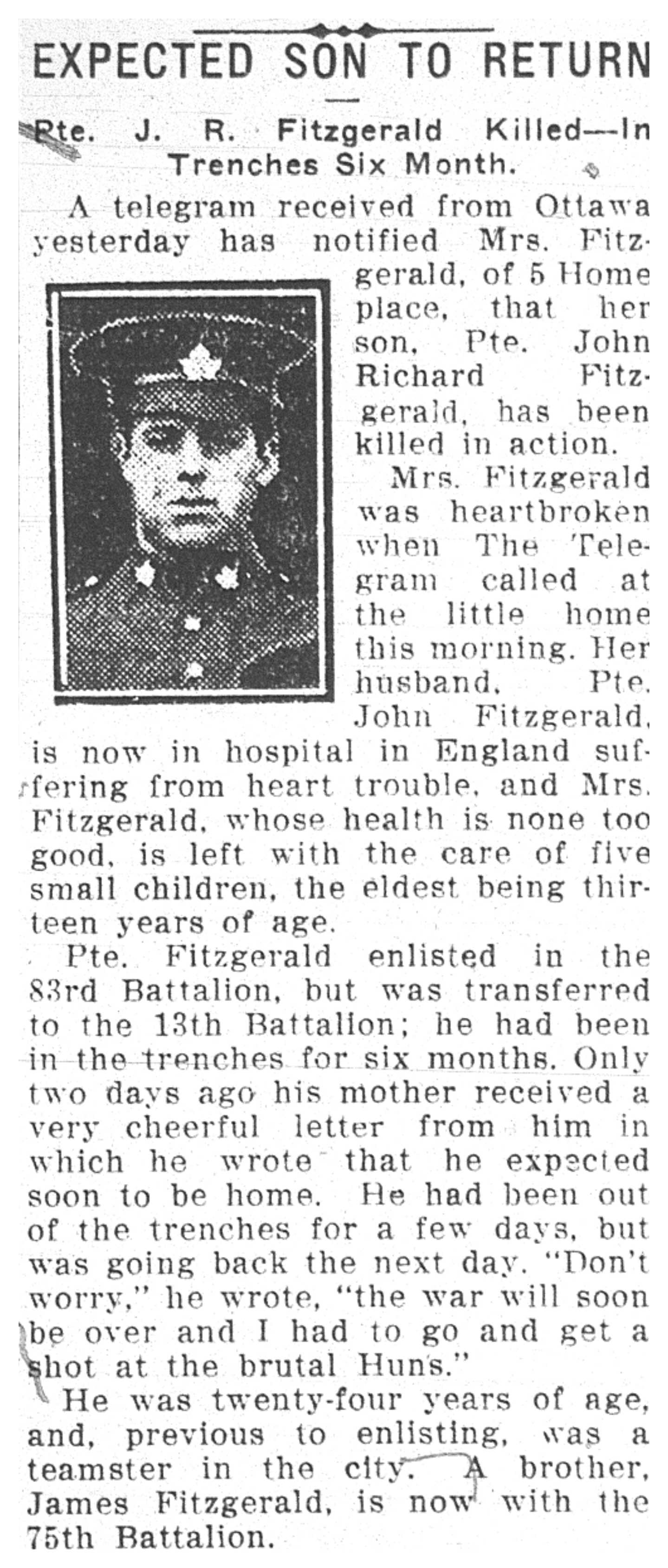 EXPECTED SON TO RETURN

Pte. J. R. Fitzgerald Killed—In Trenches Six Month.

A telegram received from Ottawa yesterday has notified Mrs. Fitzgerald, of 5 Home place, that her son, Pte. John Richard Fitzgerald, has been killed in action.

Mrs. Fitzgerald was heartbroken when The Telegram called at the little home this morning. Her husband, Pte. John Fitzgerald, is now in hospital in England suffering from heart trouble, and Mrs. Fitzgerald, whose health is none too good, is left with the care of five small children, the eldest being thirteen years of age.

Pte. Fitzgerald enlisted in the 83rd Battalion, but was transferred to the 13th Battalion; he had been in the trenches for six months. Only two days ago his mother received a very cheerful letter from him in which he wrote that he expected soon to be home. He had been out of the trenches for a few days, but was going back the next day. "Don't worry," he wrote, "the war will soon be over and I had to go and get a shot at the brutal Huns."

He was twenty-four years of age, and, previous to enlisting, was a teamster in the city. A brother, James Fitzgerald, is now with the 75th Battalion.